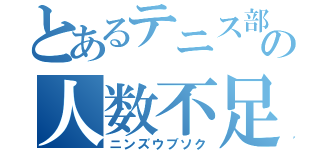 とあるテニス部の
人数不足
ニンズウブソク